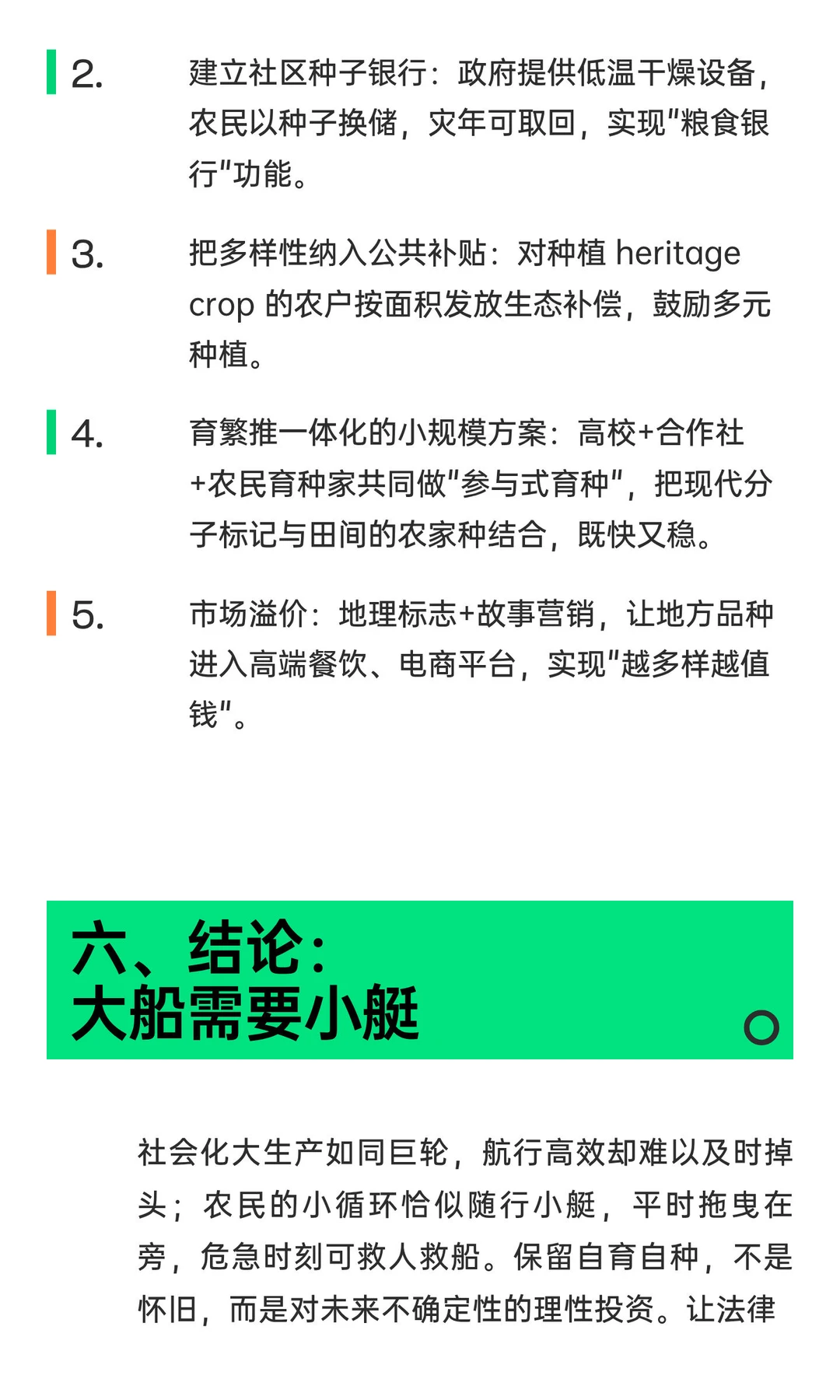 2. 建立社区种子银行：政府提供低温干燥设备，农民以种子换储，灾年可取回，实现"粮食银行"功能。

3. 把多样性纳入公共补贴：对种植 heritage crop 的农户按面积发放生态补偿，鼓励多元种植。

4. 育繁推一体化的小规模方案：高校+合作社+农民育种家共同做"参与式育种"，把现代分子标记与田间的农家种结合，既快又稳。

5. 市场溢价：地理标志+故事营销，让地方品种进入高端餐饮、电商平台，实现"越多样越值钱"。

六、结论：
大船需要小艇

社会化大生产如同巨轮，航行高效却难以及时掉头；农民的小循环恰似随行小艇，平时拖曳在旁，危急时刻可救人救船。保留自育自种，不是怀旧，而是对未来不确定性的理性投资。让法律